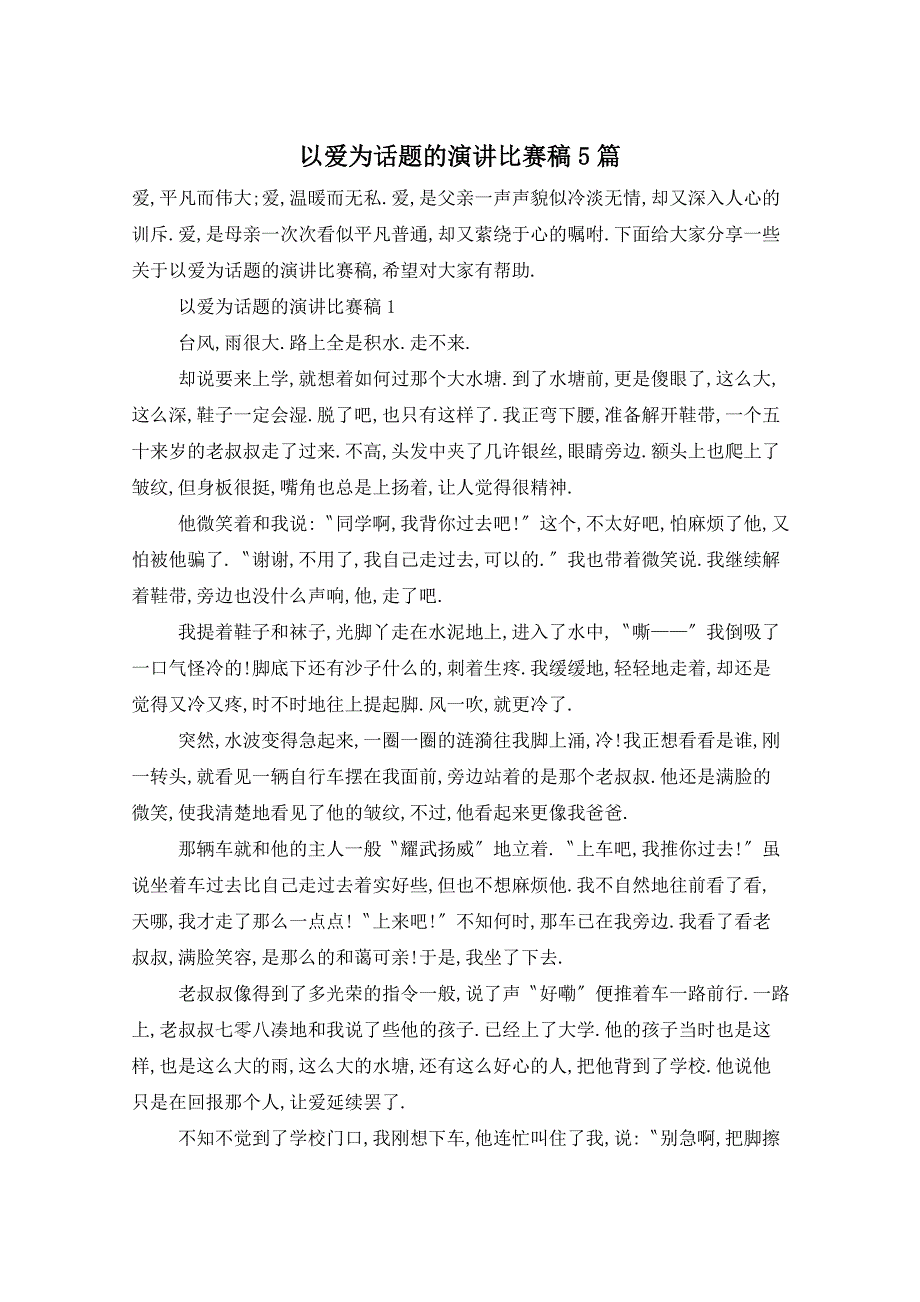 以爱为话题的演讲比赛稿5篇

爱,平凡而伟大;爱,温暖而无私.爱,是父亲一声声貌似冷淡无情,却又深入人心的训斥.爱,是母亲一次次看似平凡普通,却又萦绕于心的嘱咐.下面给大家分享一些关于以爱为话题的演讲比赛稿,希望对大家有帮助.

以爱为话题的演讲比赛稿1

台风,雨很大.路上全是积水.走不来.

却说要来上学,就想着如何过那个大水塘.到了水塘前,更是傻眼了,这么大,这么深,鞋子一定会湿.脱了吧,也只有这样了.我正弯下腰,准备解开鞋带,一个五十来岁的老叔叔走了过来.不高,头发中夹了几许银丝,眼睛旁边.额头上也爬上了皱纹,但身板很挺,嘴角也总是上扬着,让人觉得很精神.

他微笑着和我说:〝同学啊,我背你过去吧!〞这个,不太好吧,怕麻烦了他,又怕被他骗了.〝谢谢,不用了,我自己走过去,可以的.〞我也带着微笑说.我继续解着鞋带,旁边也没什么声响,他,走了吧.

我提着鞋子和袜子,光脚丫走在水泥地上,进入了水中,〝嘶——〞我倒吸了一口气怪冷的!脚底下还有沙子什么的,刺着生疼.我缓缓地,轻轻地走着,却还是觉得又冷又疼,时不时地往上提起脚.风一吹,就更冷了.

突然,水波变得急起来,一圈一圈的涟漪往我脚上涌,冷!我正想看看是谁,刚一转头,就看见一辆自行车摆在我面前,旁边站着的是那个老叔叔.他还是满脸的微笑,使我清楚地看见了他的皱纹,不过,他看起来更像我爸爸.

那辆车就和他的主人一般〝耀武扬威〞地立着.〝上车吧,我推你过去!〞虽说坐着车过去比自己走过去着实好些,但也不想麻烦他.我不自然地往前看了看,天哪,我才走了那么一点点!〝上来吧!〞不知何时,那车已在我旁边.我看了看老叔叔,满脸笑容,是那么的和蔼可亲!于是,我坐了下去.

老叔叔像得到了多光荣的指令一般,说了声〝好嘞〞便推着车一路前行.一路上,老叔叔七零八凑地和我说了些他的孩子.已经上了大学.他的孩子当时也是这样,也是这么大的雨,这么大的水塘,还有这么好心的人,把他背到了学校.他说他只是在回报那个人,让爱延续罢了.

不知不觉到了学校门口,我刚想下车,他连忙叫住了我,说:〝别急啊,把脚擦